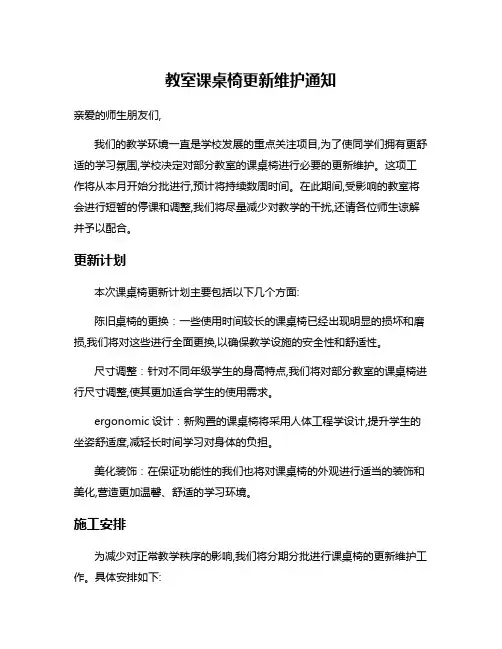 教室课桌椅更新维护通知

亲爱的师生朋友们,

我们的教学环境一直是学校发展的重点关注项目,为了使同学们拥有更舒适的学习氛围,学校决定对部分教室的课桌椅进行必要的更新维护。这项工作将从本月开始分批进行,预计将持续数周时间。在此期间,受影响的教室将会进行短暂的停课和调整,我们将尽量减少对教学的干扰,还请各位师生谅解并予以配合。

更新计划

本次课桌椅更新计划主要包括以下几个方面:

陈旧桌椅的更换：一些使用时间较长的课桌椅已经出现明显的损坏和磨损,我们将对这些进行全面更换,以确保教学设施的安全性和舒适性。

尺寸调整：针对不同年级学生的身高特点,我们将对部分教室的课桌椅进行尺寸调整,使其更加适合学生的使用需求。

ergonomic 设计：新购置的课桌椅将采用人体工程学设计,提升学生的坐姿舒适度,减轻长时间学习对身体的负担。

美化装饰：在保证功能性的我们也将对课桌椅的外观进行适当的装饰和美化,营造更加温馨、舒适的学习环境。

施工安排

为减少对正常教学秩序的影响,我们将分期分批进行课桌椅的更新维护工作。具体安排如下: